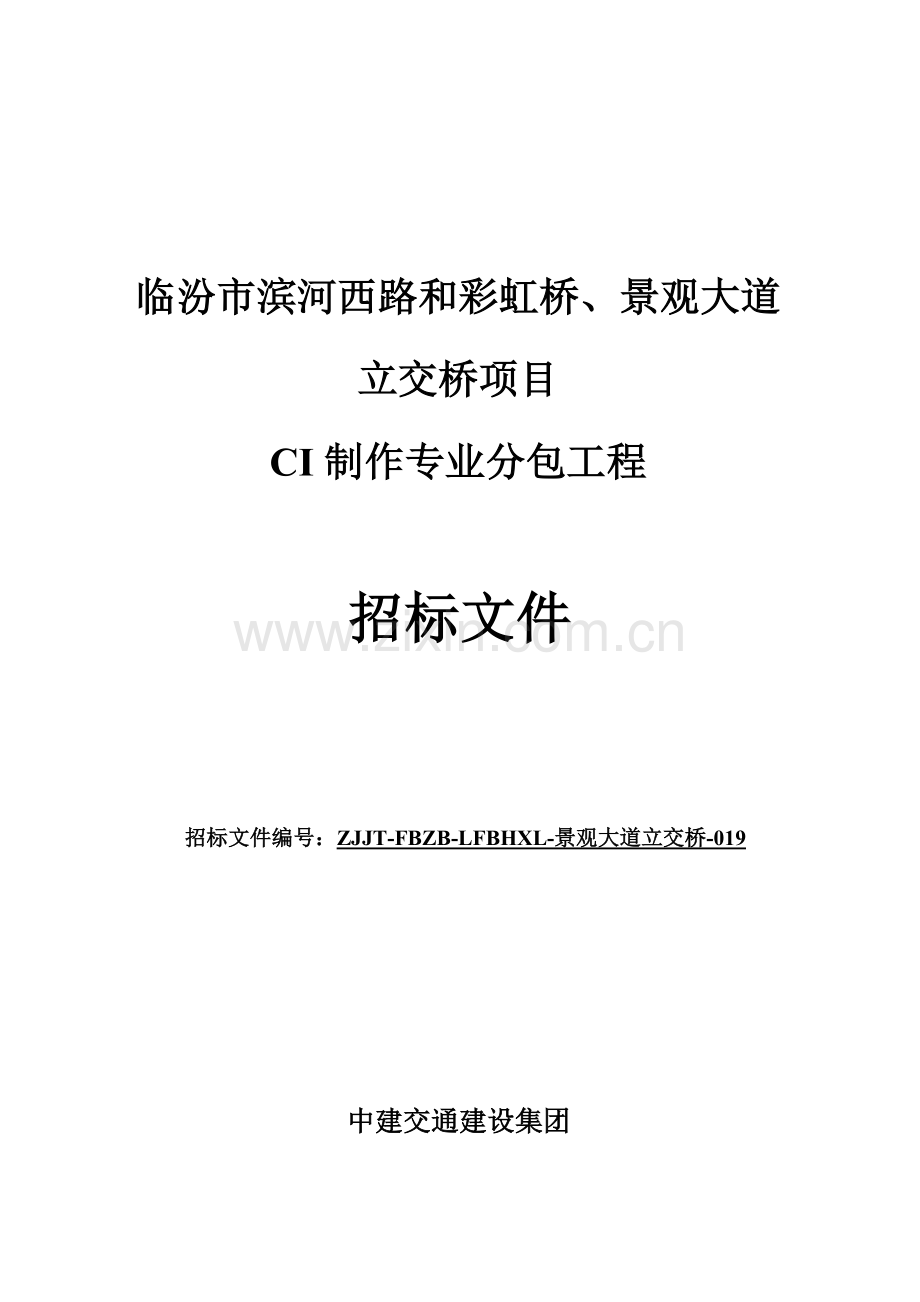 临汾市滨河西路和彩虹桥、景观大道

立交桥项目

CI 制作专业分包工程

招标文件

www.zixin.com.cn

招标文件编号：ZJJT-FBZB-LFBHXL-景观大道立交桥-019

中建交通建设集团